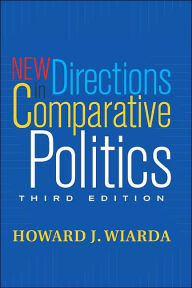 NEW Directions in Comparative Politics

THIRD EDITION

HOWARD J. WIARDA